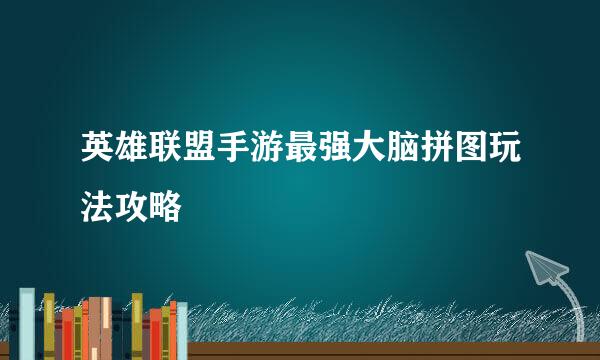 英雄联盟手游最强大脑拼图玩法攻略